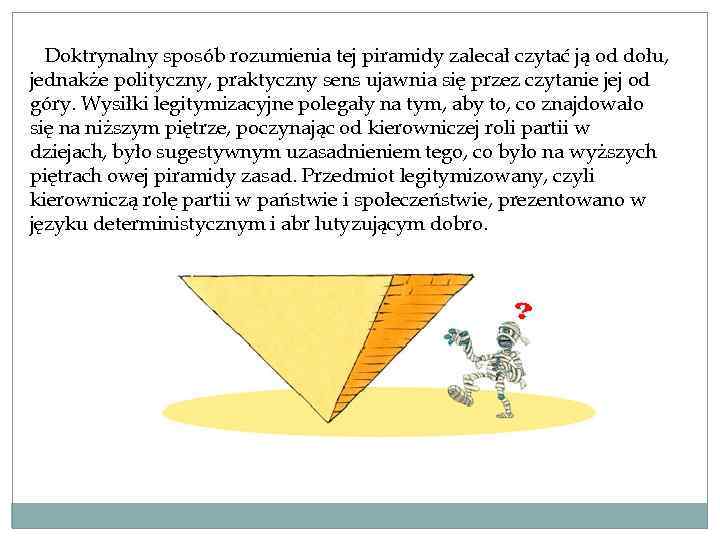 Doktrynalny sposób rozumienia tej piramidy zalecał czytać ją od dołu, jednakże polityczny, praktyczny sens ujawnia się przez czytanie jej od góry. Wysiłki legitymizacyjne polegały na tym, aby to, co znajdowało się na niższym piętrze, poczynając od kierowniczej roli partii w dziejach, było sugestywnym uzasadnieniem tego, co było na wyższych piętrach owej piramidy zasad. Przedmiot legitymizowany, czyli kierowniczą rolę partii w państwie i społeczeństwie, prezentowano w języku deterministycznym i abr lutyzującym dobro.

?